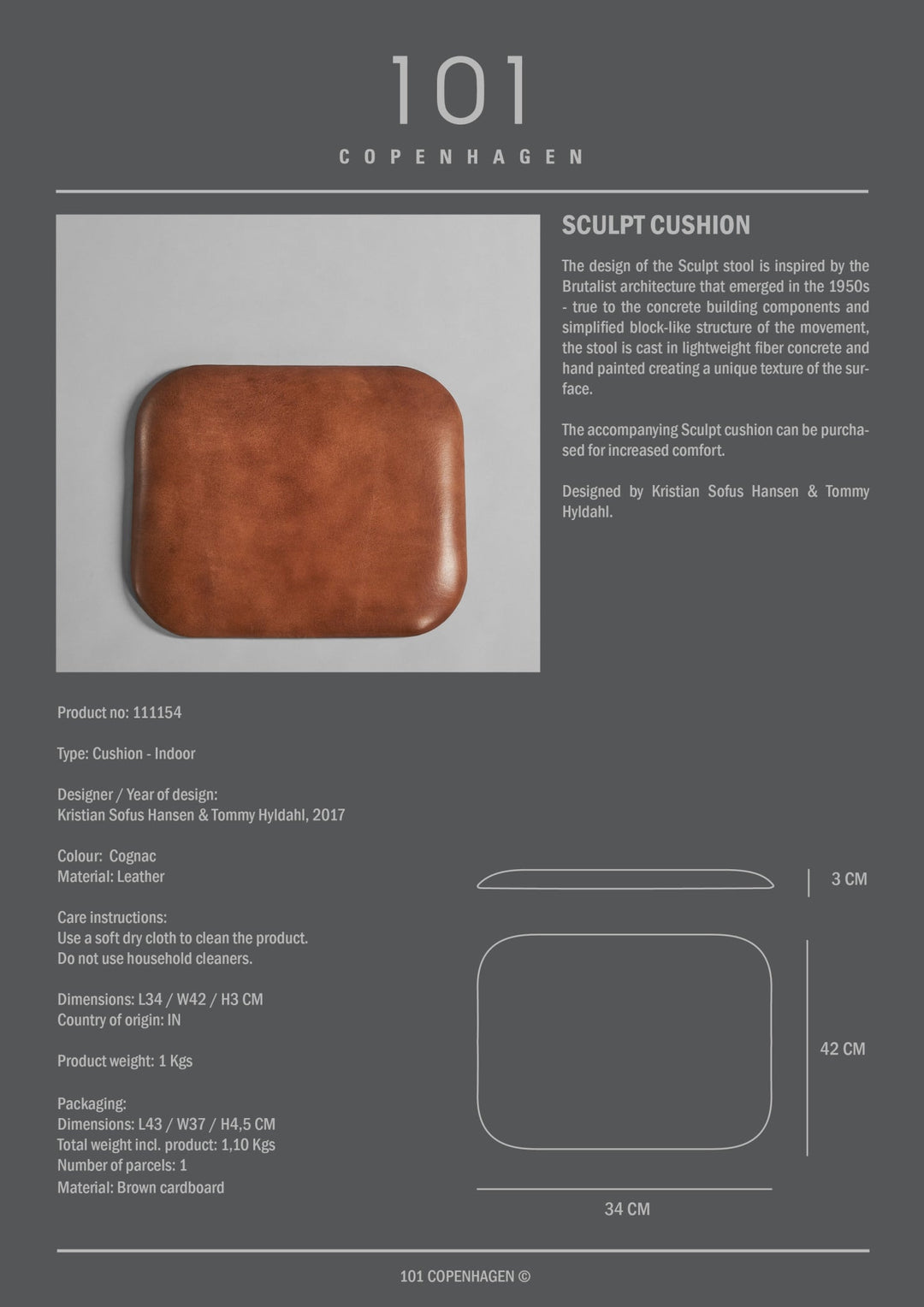 101
COPENHAGEN

SCULPT CUSHION

The design of the Sculpt stool is inspired by the Brutalist architecture that emerged in the 1950s - true to the concrete building components and simplified block-like structure of the movement, the stool is cast in lightweight fiber concrete and hand painted creating a unique texture of the surface.

The accompanying Sculpt cushion can be purchased for increased comfort.

Designed by Kristian Sofus Hansen & Tommy Hyldahl.

Product no: 111154

Type: Cushion - Indoor

Designer / Year of design:
Kristian Sofus Hansen & Tommy Hyldahl, 2017

Colour: Cognac
Material: Leather

Care instructions:
Use a soft dry cloth to clean the product.
Do not use household cleaners.

Dimensions: L34 / W42 / H3 CM
Country of origin: IN

Product weight: 1 Kgs

Packaging:
Dimensions: L43 / W37 / H4,5 CM
Total weight incl. product: 1,10 Kgs
Number of parcels: 1
Material: Brown cardboard

3 CM

42 CM

34 CM

101 COPENHAGEN ©